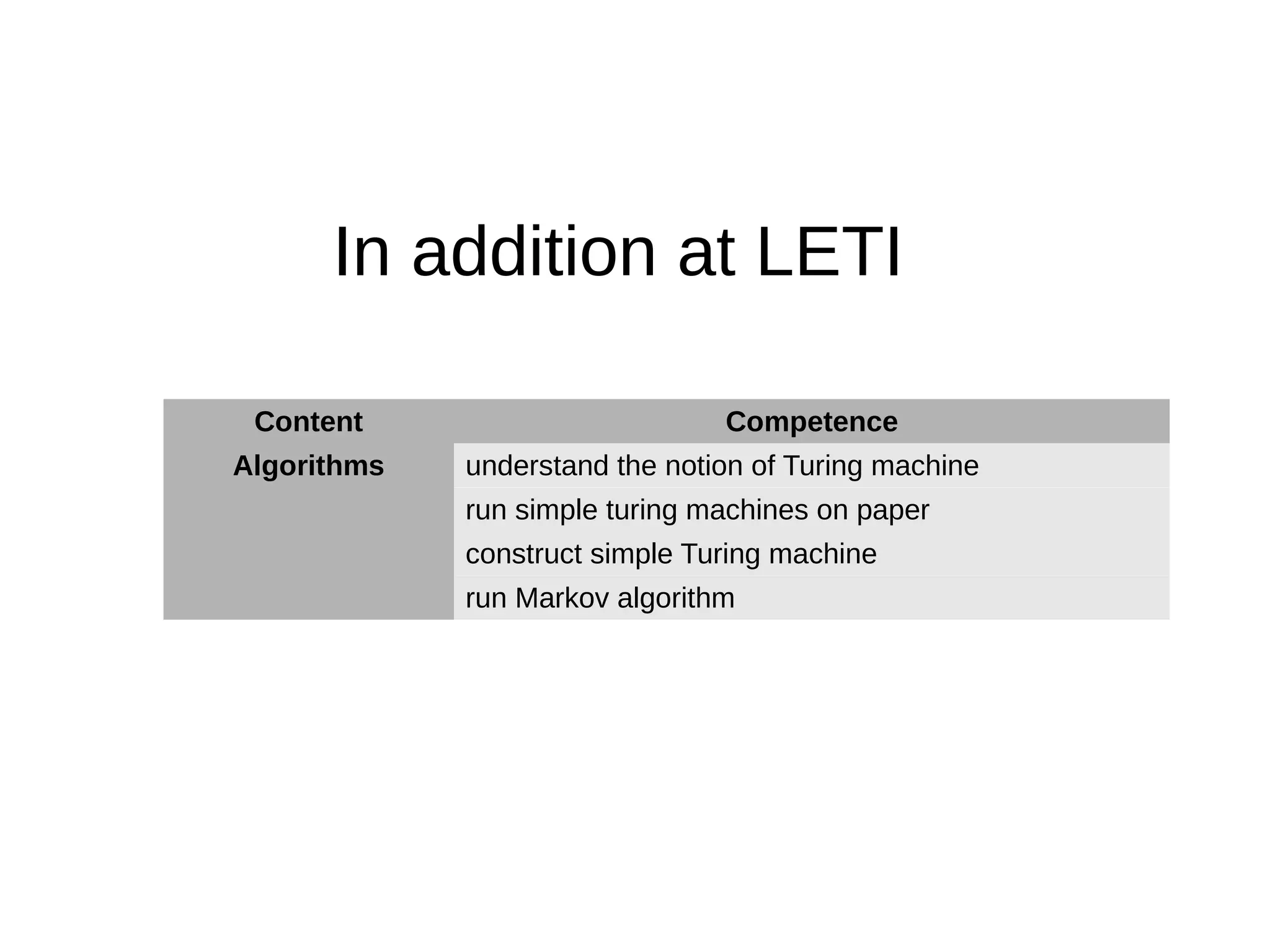 In addition at LETI

| Content | Competence |
|---|---|
| Algorithms | understand the notion of Turing machine |
| | run simple turing machines on paper |
| | construct simple Turing machine |
| | run Markov algorithm |